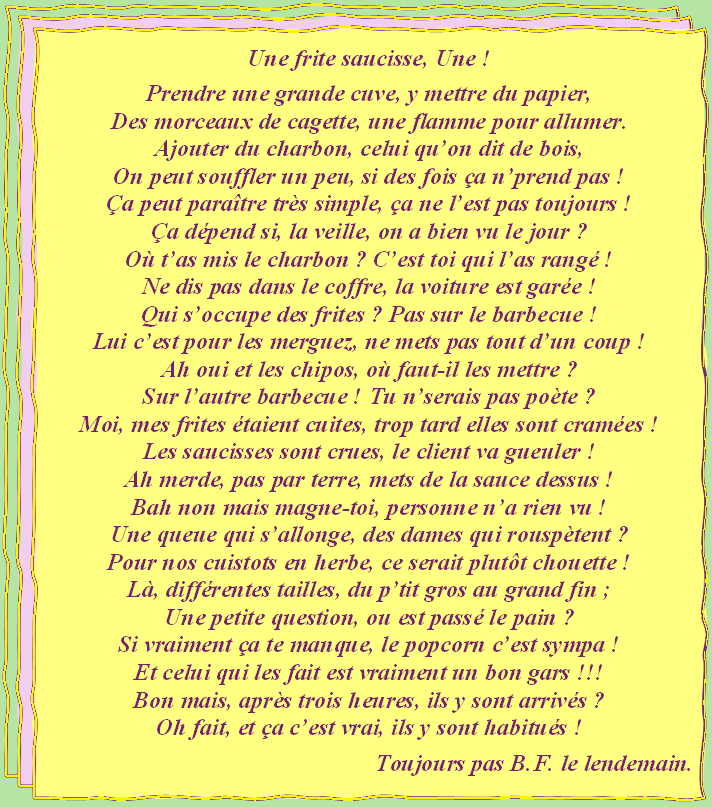 Une frite saucisse, Une !

Prendre une grande cuve, y mettre du papier,
Des morceaux de cagette, une flamme pour allumer.
Ajouter du charbon, celui qu'on dit de bois,
On peut souffler un peu, si des fois ça n'prend pas !
Ça peut paraître très simple, ça ne l'est pas toujours !
Ça dépend si, la veille, on a bien vu le jour ?
Où t'as mis le charbon ? C'est toi qui l'as rangé !
Ne dis pas dans le coffre, la voiture est garée !
Qui s'occupe des frites ? Pas sur le barbecue !
Lui c'est pour les merguez, ne mets pas tout d'un coup !
Ah oui et les chipos, où faut-il les mettre ?
Sur l'autre barbecue ! Tu n'serais pas poète ?
Moi, mes frites étaient cuites, trop tard elles sont cramées !
Les saucisses sont crues, le client va gueuler !
Ah merde, pas par terre, mets de la sauce dessus !
Bah non mais magne-toi, personne n'a rien vu !
Une queue qui s'allonge, des dames qui rouspètent ?
Pour nos cuistots en herbe, ce serait plutôt chouette !
Là, différentes tailles, du p'tit gros au grand fin ;
Une petite question, ou est passé le pain ?
Si vraiment ça te manque, le popcorn c'est sympa !
Et celui qui les fait est vraiment un bon gars !!!
Bon mais, après trois heures, ils y sont arrivés ?
Oh fait, et ça c'est vrai, ils y sont habitués !

Toujours pas B.F. le lendemain.